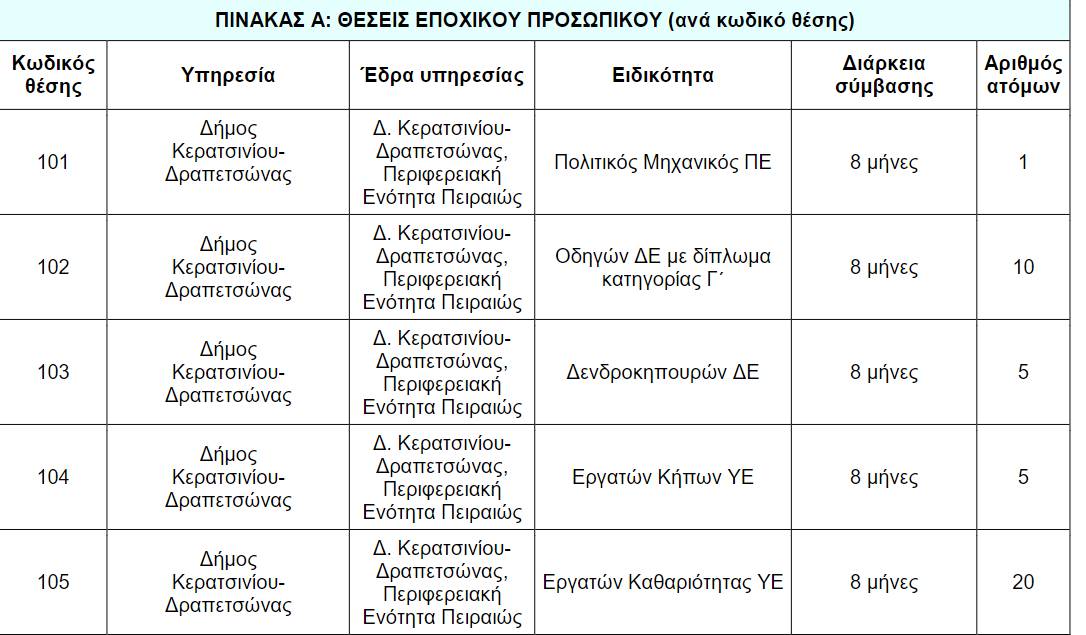 ΠΙΝΑΚΑΣ Α: ΘΕΣΕΙΣ ΕΠΟΧΙΚΟΥ ΠΡΟΣΩΠΙΚΟΥ (ανά κωδικό θέσης)

| Κωδικός θέσης | Υπηρεσία | Έδρα υπηρεσίας | Ειδικότητα | Διάρκεια σύμβασης | Αριθμός ατόμων |
|---|---|---|---|---|---|
| 101 | Δήμος Κερατσινίου-Δραπετσώνας | Δ. Κερατσινίου-Δραπετσώνας, Περιφερειακή Ενότητα Πειραιώς | Πολιτικός Μηχανικός ΠΕ | 8 μήνες | 1 |
| 102 | Δήμος Κερατσινίου-Δραπετσώνας | Δ. Κερατσινίου-Δραπετσώνας, Περιφερειακή Ενότητα Πειραιώς | Οδηγών ΔΕ με δίπλωμα κατηγορίας Γ΄ | 8 μήνες | 10 |
| 103 | Δήμος Κερατσινίου-Δραπετσώνας | Δ. Κερατσινίου-Δραπετσώνας, Περιφερειακή Ενότητα Πειραιώς | Δενδροκηπουρών ΔΕ | 8 μήνες | 5 |
| 104 | Δήμος Κερατσινίου-Δραπετσώνας | Δ. Κερατσινίου-Δραπετσώνας, Περιφερειακή Ενότητα Πειραιώς | Εργατών Κήπων ΥΕ | 8 μήνες | 5 |
| 105 | Δήμος Κερατσινίου-Δραπετσώνας | Δ. Κερατσινίου-Δραπετσώνας, Περιφερειακή Ενότητα Πειραιώς | Εργατών Καθαριότητας ΥΕ | 8 μήνες | 20 |